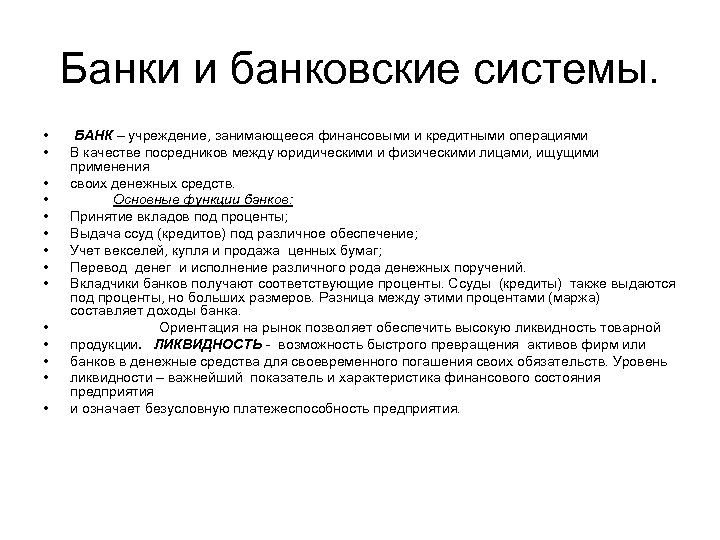 Банки и банковские системы.

• БАНК – учреждение, занимающееся финансовыми и кредитными операциями
• В качестве посредников между юридическими и физическими лицами, ищущими применения
• своих денежных средств.
• Основные функции банков:
• Принятие вкладов под проценты;
• Выдача ссуд (кредитов) под различное обеспечение;
• Учет векселей, купля и продажа ценных бумаг;
• Перевод денег и исполнение различного рода денежных поручений.
• Вкладчики банков получают соответствующие проценты. Ссуды (кредиты) также выдаются под проценты, но больших размеров. Разница между этими процентами (маржа) составляет доходы банка.
• Ориентация на рынок позволяет обеспечить высокую ликвидность товарной
• продукции. ЛИКВИДНОСТЬ - возможность быстрого превращения активов фирм или
• банков в денежные средства для своевременного погашения своих обязательств. Уровень
• ликвидности – важнейший показатель и характеристика финансового состояния предприятия
• и означает безусловную платежеспособность предприятия.